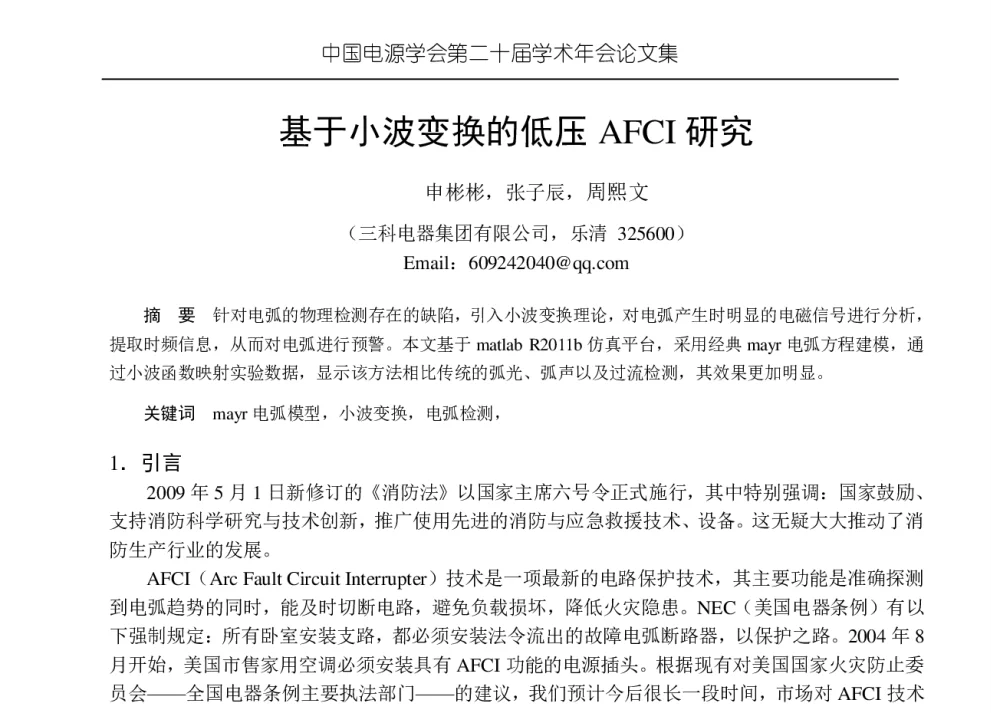 中国电源学会第二十届学术年会论文集

基于小波变换的低压 AFCI 研究

申彬彬，张子辰，周熙文

（三科电器集团有限公司，乐清 325600）

Email：609242040@qq.com

摘　要　针对电弧的物理检测存在的缺陷，引入小波变换理论，对电弧产生时明显的电磁信号进行分析，提取时频信息，从而对电弧进行预警。本文基于 matlab R2011b 仿真平台，采用经典 mayr 电弧方程建模，通过小波函数映射实验数据，显示该方法相比传统的弧光、弧声以及过流检测，其效果更加明显。

关键词　mayr 电弧模型，小波变换，电弧检测，

1．引言

2009 年 5 月 1 日新修订的《消防法》以国家主席六号令正式施行，其中特别强调：国家鼓励、支持消防科学研究与技术创新，推广使用先进的消防与应急救援技术、设备。这无疑大大推动了消防生产行业的发展。

AFCI（Arc Fault Circuit Interrupter）技术是一项最新的电路保护技术，其主要功能是准确探测到电弧趋势的同时，能及时切断电路，避免负载损坏，降低火灾隐患。NEC（美国电器条例）有以下强制规定：所有卧室安装支路，都必须安装法令流出的故障电弧断路器，以保护之路。2004 年 8 月开始，美国市售家用空调必须安装具有 AFCI 功能的电源插头。根据现有对美国国家火灾防止委员会——全国电器条例主要执法部门——的建议，我们预计今后很长一段时间，市场对 AFCI 技术